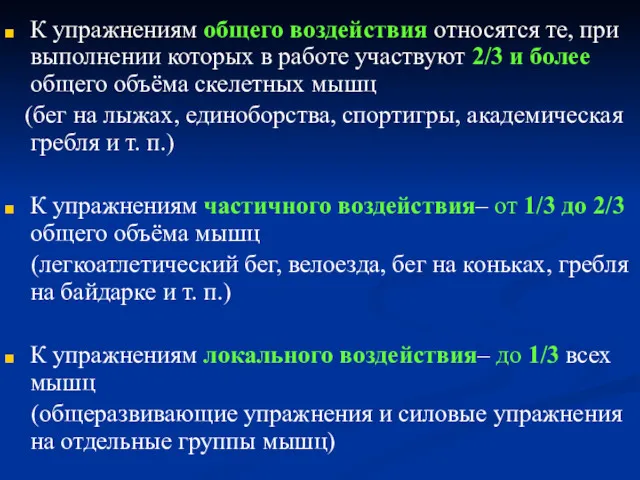 К упражнениям общего воздействия относятся те, при выполнении которых в работе участвуют 2/3 и более общего объёма скелетных мышц

(бег на лыжах, единоборства, спортигры, академическая гребля и т. п.)

К упражнениям частичного воздействия– от 1/3 до 2/3 общего объёма мышц

(легкоатлетический бег, велоезда, бег на коньках, гребля на байдарке и т. п.)

К упражнениям локального воздействия– до 1/3 всех мышц

(общеразвивающие упражнения и силовые упражнения на отдельные группы мышц)